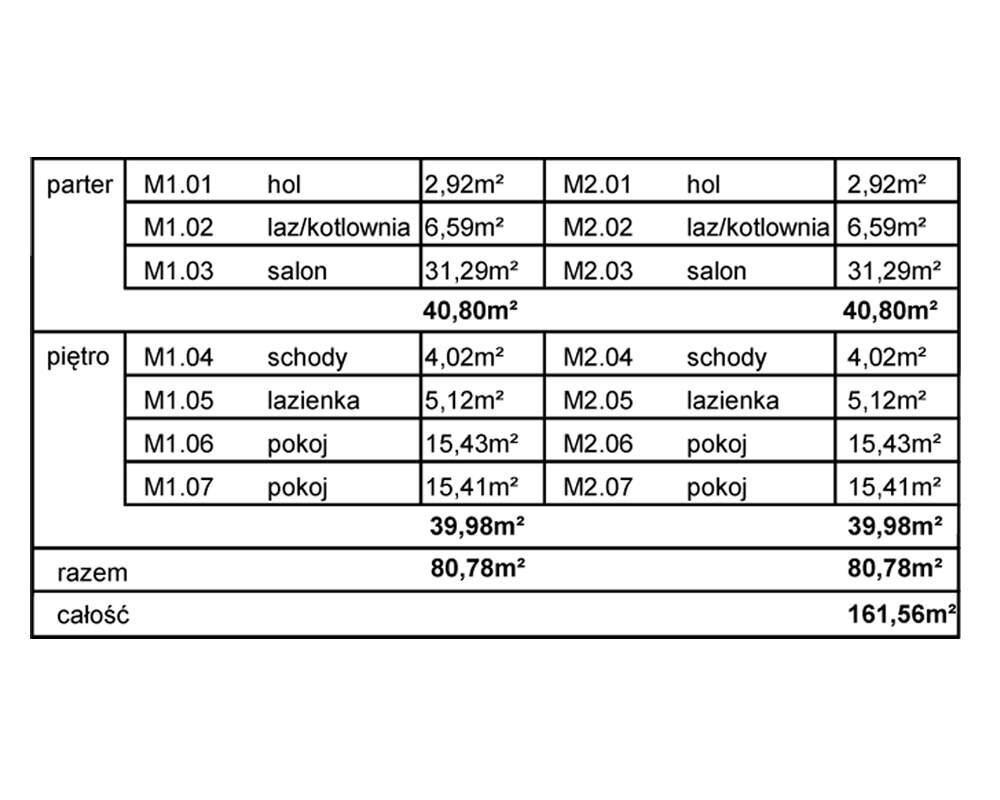 | parter | M1.01 | hol | 2,92m² | M2.01 | hol | 2,92m² |
|---|---|---|---|---|---|---|
| | M1.02 | laz/kotlownia | 6,59m² | M2.02 | laz/kotlownia | 6,59m² |
| | M1.03 | salon | 31,29m² | M2.03 | salon | 31,29m² |
| | | | 40,80m² | | | 40,80m² |
| piętro | M1.04 | schody | 4,02m² | M2.04 | schody | 4,02m² |
| | M1.05 | lazienka | 5,12m² | M2.05 | lazienka | 5,12m² |
| | M1.06 | pokoj | 15,43m² | M2.06 | pokoj | 15,43m² |
| | M1.07 | pokoj | 15,41m² | M2.07 | pokoj | 15,41m² |
| | | | 39,98m² | | | 39,98m² |
| razem | | | 80,78m² | | | 80,78m² |
| całość | | | | | | 161,56m² |